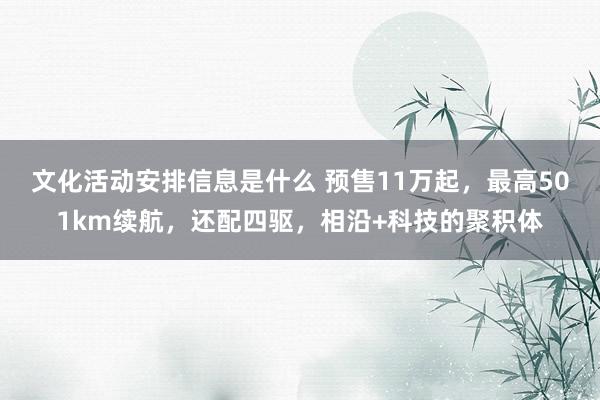 文化活动安排信息是什么 预售11万起，最高501km续航，还配四驱，相沿+科技的聚积体